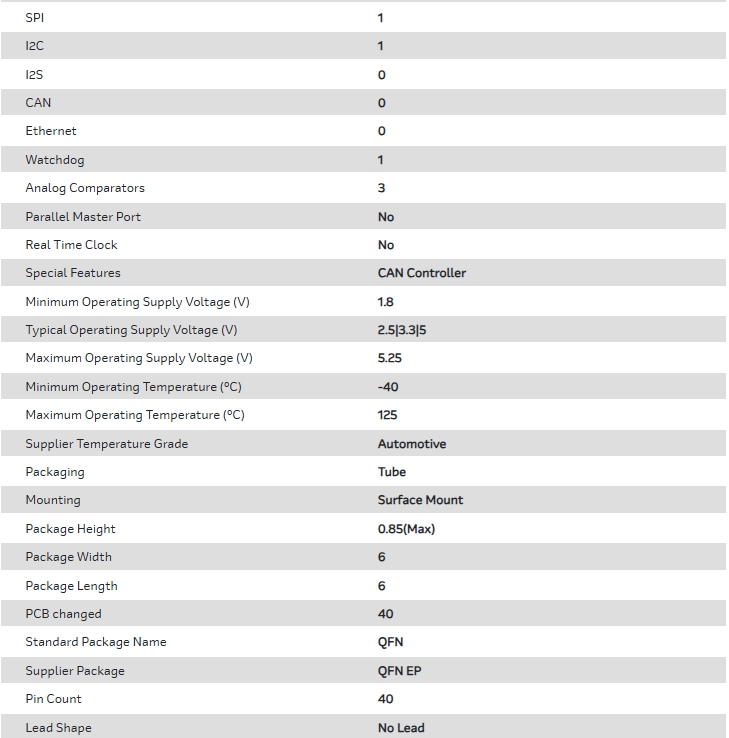 | SPI | 1 |
|---|---|
| I2C | 1 |
| I2S | 0 |
| CAN | 0 |
| Ethernet | 0 |
| Watchdog | 1 |
| Analog Comparators | 3 |
| Parallel Master Port | No |
| Real Time Clock | No |
| Special Features | CAN Controller |
| Minimum Operating Supply Voltage (V) | 1.8 |
| Typical Operating Supply Voltage (V) | 2.5\|3.3\|5 |
| Maximum Operating Supply Voltage (V) | 5.25 |
| Minimum Operating Temperature (°C) | -40 |
| Maximum Operating Temperature (°C) | 125 |
| Supplier Temperature Grade | Automotive |
| Packaging | Tube |
| Mounting | Surface Mount |
| Package Height | 0.85(Max) |
| Package Width | 6 |
| Package Length | 6 |
| PCB changed | 40 |
| Standard Package Name | QFN |
| Supplier Package | QFN EP |
| Pin Count | 40 |
| Lead Shape | No Lead |